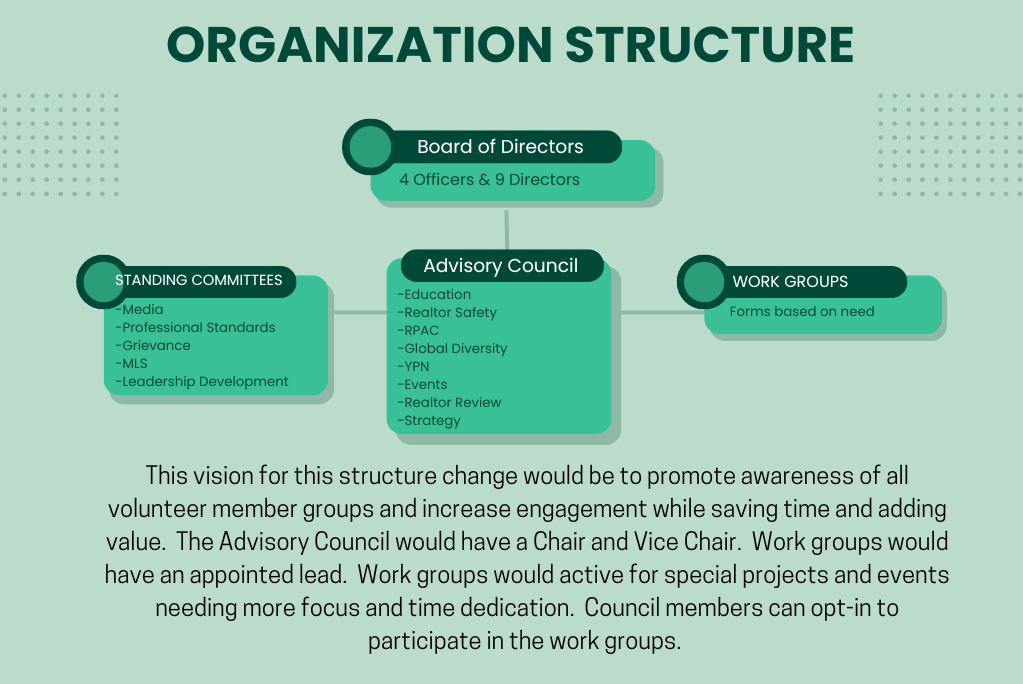 ORGANIZATION STRUCTURE

Board of Directors
4 Officers & 9 Directors

STANDING COMMITTEES
-Media
-Professional Standards
-Grievance
-MLS
-Leadership Development

Advisory Council
-Education
-Realtor Safety
-RPAC
-Global Diversity
-YPN
-Events
-Realtor Review
-Strategy

WORK GROUPS
Forms based on need

This vision for this structure change would be to promote awareness of all volunteer member groups and increase engagement while saving time and adding value.  The Advisory Council would have a Chair and Vice Chair.  Work groups would have an appointed lead.  Work groups would active for special projects and events needing more focus and time dedication.  Council members can opt-in to participate in the work groups.